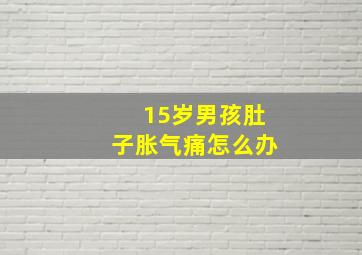 15岁男孩肚子胀气痛怎么办